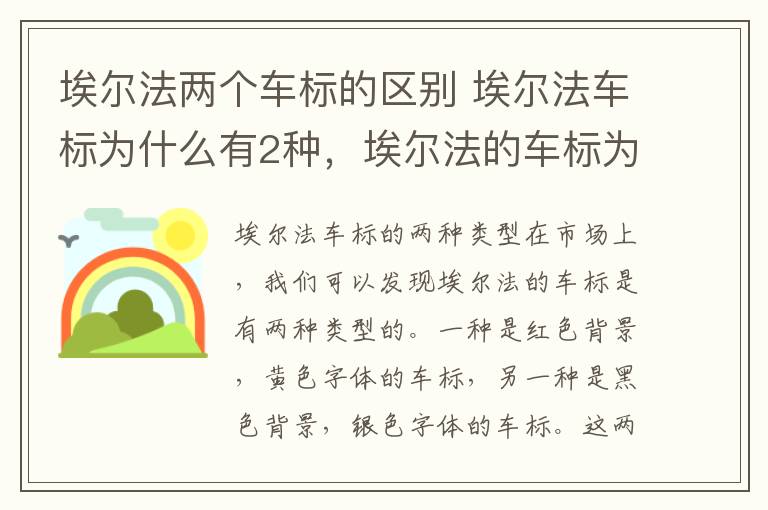 埃尔法两个车标的区别 埃尔法车标为什么有2种，埃尔法的车标为

埃尔法车标的两种类型在市场上，我们可以发现埃尔法的车标是有两种类型的。一种是红色背景，黄色字体的车标，另一种是黑色背景，银色字体的车标。这两